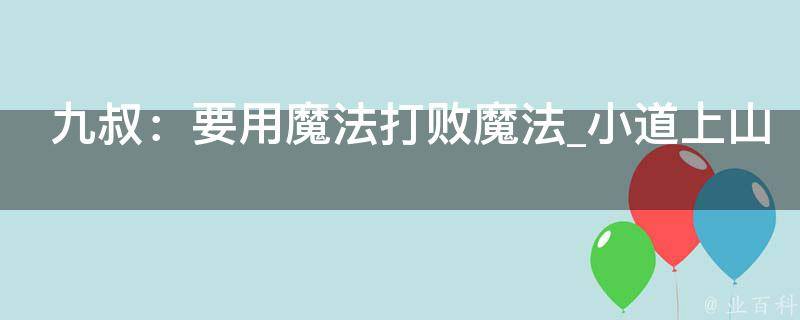 九叔：要用魔法打败魔法_小道上山

@ 业百科